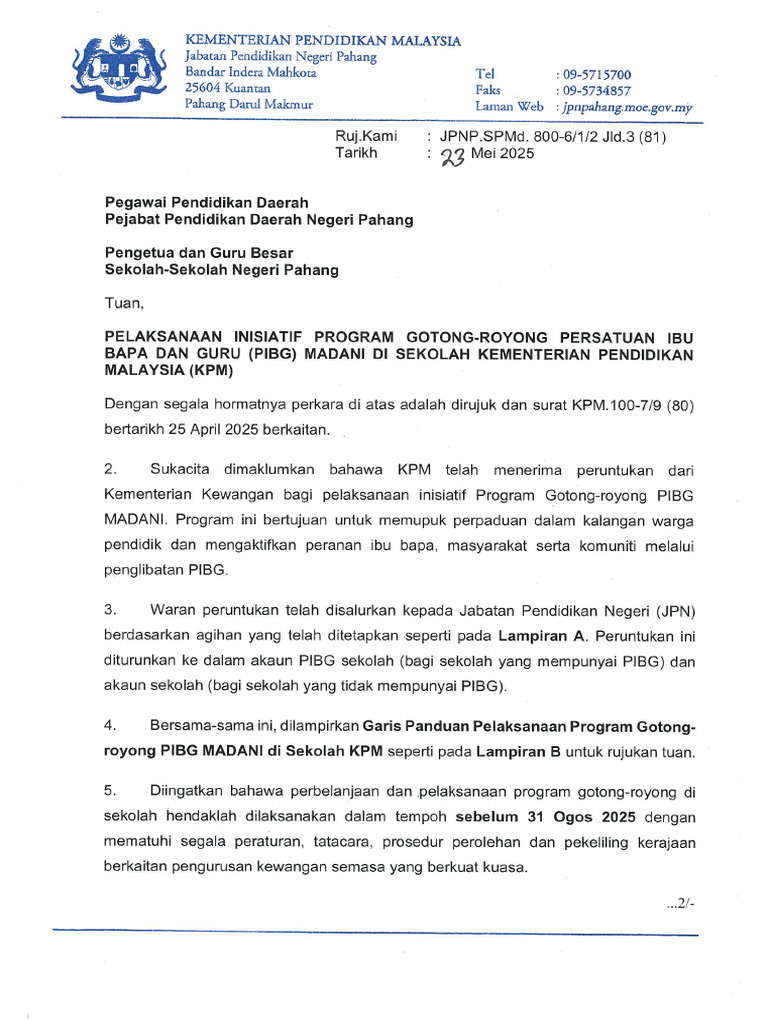 KEMENTERIAN PENDIDIKAN MALAYSIA
Jabatan Pendidikan Negeri Pahang
Bandar Indera Mahkota
25604 Kuantan
Pahang Darul Makmur

Tel : 09-5715700
Faks : 09-5734857
Laman Web : jpnpahang.moe.gov.my

Ruj.Kami : JPNP.SPMd. 800-6/1/2 Jld.3 (81)
Tarikh : 23 Mei 2025

Pegawai Pendidikan Daerah
Pejabat Pendidikan Daerah Negeri Pahang

Pengetua dan Guru Besar
Sekolah-Sekolah Negeri Pahang

Tuan,

PELAKSANAAN INISIATIF PROGRAM GOTONG-ROYONG PERSATUAN IBU BAPA DAN GURU (PIBG) MADANI DI SEKOLAH KEMENTERIAN PENDIDIKAN MALAYSIA (KPM)

Dengan segala hormatnya perkara di atas adalah dirujuk dan surat KPM.100-7/9 (80) bertarikh 25 April 2025 berkaitan.

2. Sukacita dimaklumkan bahawa KPM telah menerima peruntukan dari Kementerian Kewangan bagi pelaksanaan inisiatif Program Gotong-royong PIBG MADANI. Program ini bertujuan untuk memupuk perpaduan dalam kalangan warga pendidik dan mengaktifkan peranan ibu bapa, masyarakat serta komuniti melalui penglibatan PIBG.

3. Waran peruntukan telah disalurkan kepada Jabatan Pendidikan Negeri (JPN) berdasarkan agihan yang telah ditetapkan seperti pada Lampiran A. Peruntukan ini diturunkan ke dalam akaun PIBG sekolah (bagi sekolah yang mempunyai PIBG) dan akaun sekolah (bagi sekolah yang tidak mempunyai PIBG).

4. Bersama-sama ini, dilampirkan Garis Panduan Pelaksanaan Program Gotong-royong PIBG MADANI di Sekolah KPM seperti pada Lampiran B untuk rujukan tuan.

5. Diingatkan bahawa perbelanjaan dan pelaksanaan program gotong-royong di sekolah hendaklah dilaksanakan dalam tempoh sebelum 31 Ogos 2025 dengan mematuhi segala peraturan, tatacara, prosedur perolehan dan pekeliling kerajaan berkaitan pengurusan kewangan semasa yang berkuat kuasa.

...2/-